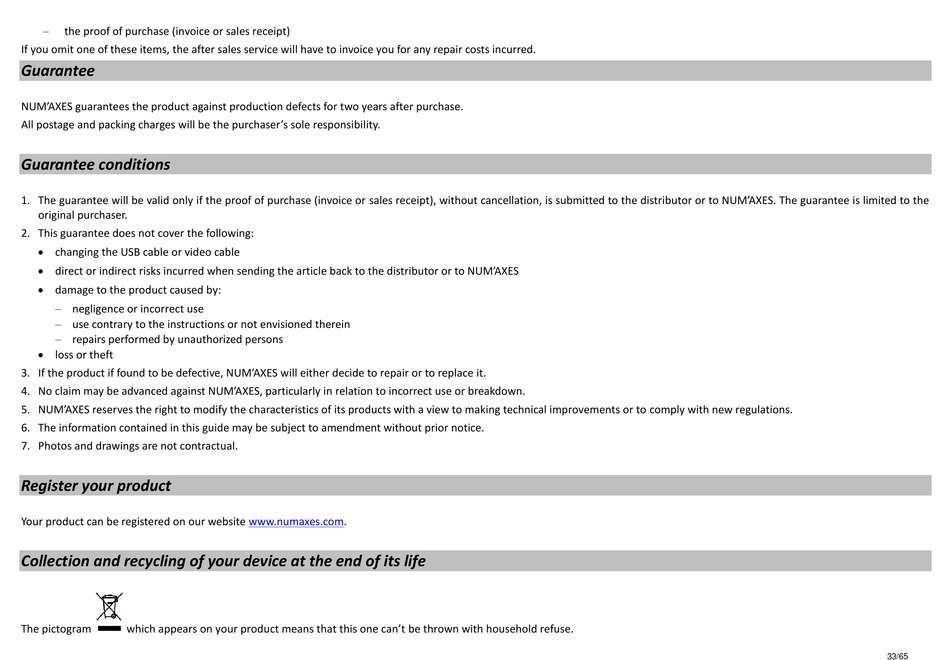 – the proof of purchase (invoice or sales receipt)
If you omit one of these items, the after sales service will have to invoice you for any repair costs incurred.

Guarantee

NUM'AXES guarantees the product against production defects for two years after purchase.
All postage and packing charges will be the purchaser's sole responsibility.

Guarantee conditions

1. The guarantee will be valid only if the proof of purchase (invoice or sales receipt), without cancellation, is submitted to the distributor or to NUM'AXES. The guarantee is limited to the original purchaser.
2. This guarantee does not cover the following:
• changing the USB cable or video cable
• direct or indirect risks incurred when sending the article back to the distributor or to NUM'AXES
• damage to the product caused by:
– negligence or incorrect use
– use contrary to the instructions or not envisioned therein
– repairs performed by unauthorized persons
• loss or theft
3. If the product if found to be defective, NUM'AXES will either decide to repair or to replace it.
4. No claim may be advanced against NUM'AXES, particularly in relation to incorrect use or breakdown.
5. NUM'AXES reserves the right to modify the characteristics of its products with a view to making technical improvements or to comply with new regulations.
6. The information contained in this guide may be subject to amendment without prior notice.
7. Photos and drawings are not contractual.

Register your product

Your product can be registered on our website www.numaxes.com.

Collection and recycling of your device at the end of its life

The pictogram which appears on your product means that this one can't be thrown with household refuse.

33/65